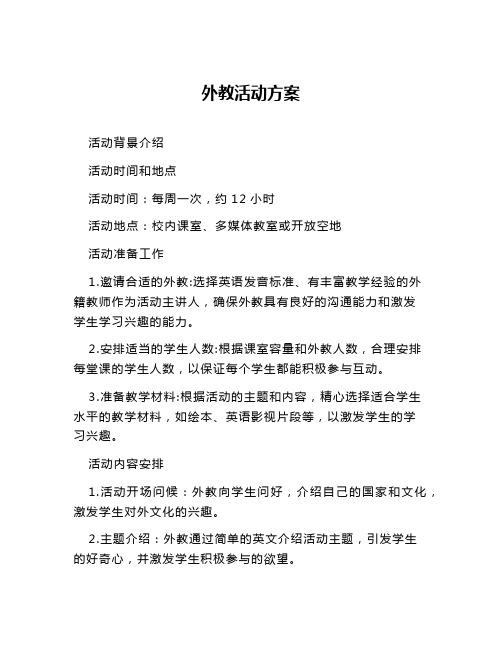 外教活动方案

活动背景介绍

活动时间和地点

活动时间：每周一次，约 12 小时

活动地点：校内课室、多媒体教室或开放空地

活动准备工作

1.邀请合适的外教:选择英语发音标准、有丰富教学经验的外籍教师作为活动主讲人，确保外教具有良好的沟通能力和激发学生学习兴趣的能力。

2.安排适当的学生人数:根据课室容量和外教人数，合理安排每堂课的学生人数，以保证每个学生都能积极参与互动。

3.准备教学材料:根据活动的主题和内容，精心选择适合学生水平的教学材料，如绘本、英语影视片段等，以激发学生的学习兴趣。

活动内容安排

1.活动开场问候：外教向学生问好，介绍自己的国家和文化，激发学生对外文化的兴趣。

2.主题介绍：外教通过简单的英文介绍活动主题，引发学生的好奇心，并激发学生积极参与的欲望。